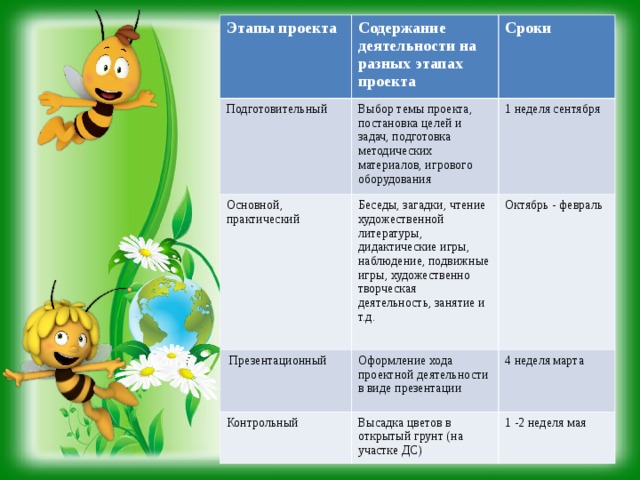 | Этапы проекта | Содержание деятельности на разных этапах проекта | Сроки |
|---|---|---|
| Подготовительный | Выбор темы проекта, постановка целей и задач, подготовка методических материалов, игрового оборудования | 1 неделя сентября |
| Основной, практический | Беседы, загадки, чтение художественной литературы, дидактические игры, наблюдение, подвижные игры, художественно творческая деятельность, занятие и т.д. | Октябрь - февраль |
| Презентационный | Оформление хода проектной деятельности в виде презентации | 4 неделя марта |
| Контрольный | Высадка цветов в открытый грунт (на участке ДС) | 1 -2 неделя мая |